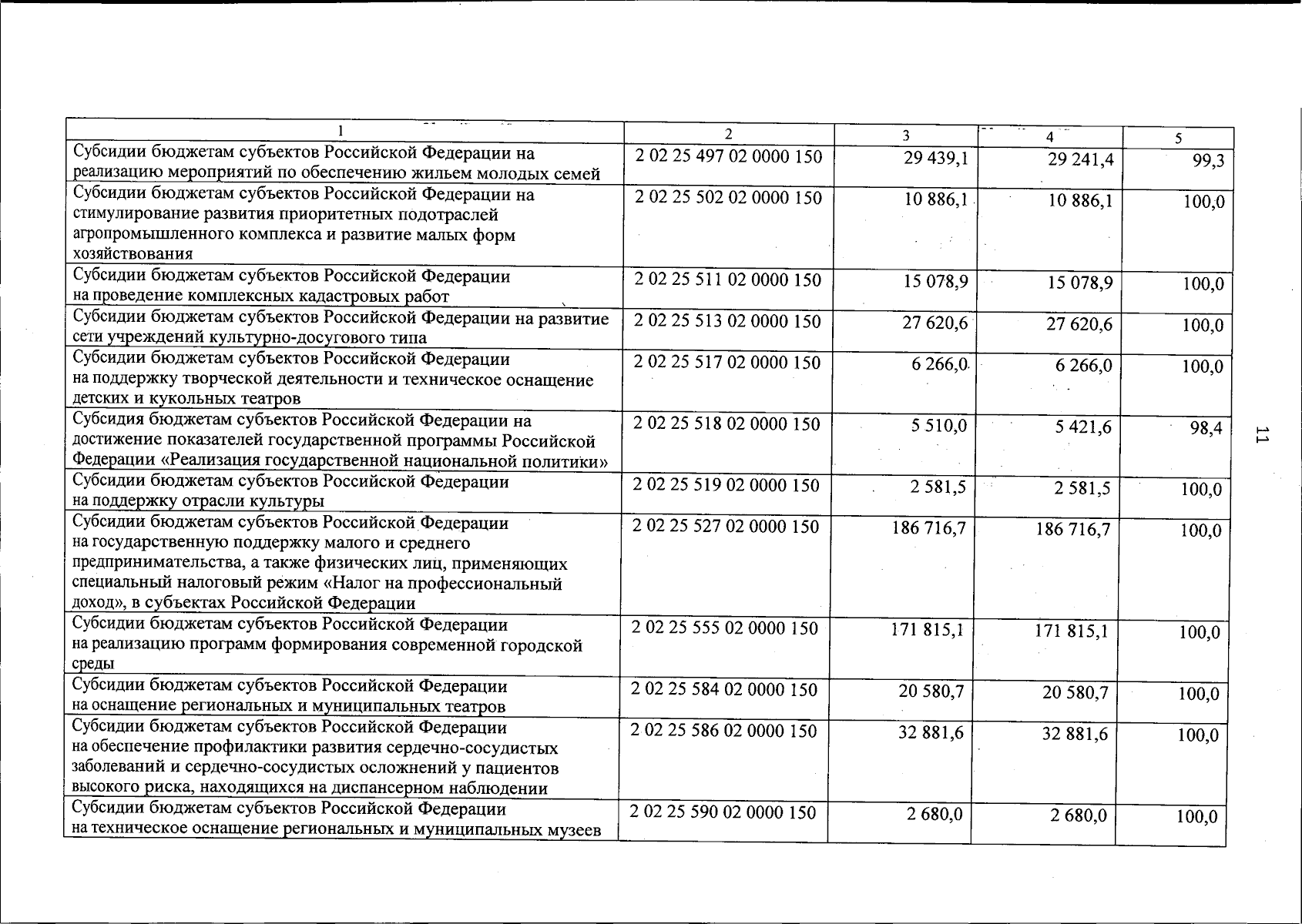 | 1 | 2 | 3 | 4 | 5 |
|---|---|---|---|---|
| Субсидии бюджетам субъектов Российской Федерации на реализацию мероприятий по обеспечению жильем молодых семей | 2 02 25 497 02 0000 150 | 29 439,1 | 29 241,4 | 99,3 |
| Субсидии бюджетам субъектов Российской Федерации на стимулирование развития приоритетных подотраслей агропромышленного комплекса и развитие малых форм хозяйствования | 2 02 25 502 02 0000 150 | 10 886,1 | 10 886,1 | 100,0 |
| Субсидии бюджетам субъектов Российской Федерации на проведение комплексных кадастровых работ | 2 02 25 511 02 0000 150 | 15 078,9 | 15 078,9 | 100,0 |
| Субсидии бюджетам субъектов Российской Федерации на развитие сети учреждений культурно-досугового типа | 2 02 25 513 02 0000 150 | 27 620,6 | 27 620,6 | 100,0 |
| Субсидии бюджетам субъектов Российской Федерации на поддержку творческой деятельности и техническое оснащение детских и кукольных театров | 2 02 25 517 02 0000 150 | 6 266,0 | 6 266,0 | 100,0 |
| Субсидия бюджетам субъектов Российской Федерации на достижение показателей государственной программы Российской Федерации «Реализация государственной национальной политики» | 2 02 25 518 02 0000 150 | 5 510,0 | 5 421,6 | 98,4 |
| Субсидии бюджетам субъектов Российской Федерации на поддержку отрасли культуры | 2 02 25 519 02 0000 150 | 2 581,5 | 2 581,5 | 100,0 |
| Субсидии бюджетам субъектов Российской Федерации на государственную поддержку малого и среднего предпринимательства, а также физических лиц, применяющих специальный налоговый режим «Налог на профессиональный доход», в субъектах Российской Федерации | 2 02 25 527 02 0000 150 | 186 716,7 | 186 716,7 | 100,0 |
| Субсидии бюджетам субъектов Российской Федерации на реализацию программ формирования современной городской среды | 2 02 25 555 02 0000 150 | 171 815,1 | 171 815,1 | 100,0 |
| Субсидии бюджетам субъектов Российской Федерации на оснащение региональных и муниципальных театров | 2 02 25 584 02 0000 150 | 20 580,7 | 20 580,7 | 100,0 |
| Субсидии бюджетам субъектов Российской Федерации на обеспечение профилактики развития сердечно-сосудистых заболеваний и сердечно-сосудистых осложнений у пациентов высокого риска, находящихся на диспансерном наблюдении | 2 02 25 586 02 0000 150 | 32 881,6 | 32 881,6 | 100,0 |
| Субсидии бюджетам субъектов Российской Федерации на техническое оснащение региональных и муниципальных музеев | 2 02 25 590 02 0000 150 | 2 680,0 | 2 680,0 | 100,0 |

11